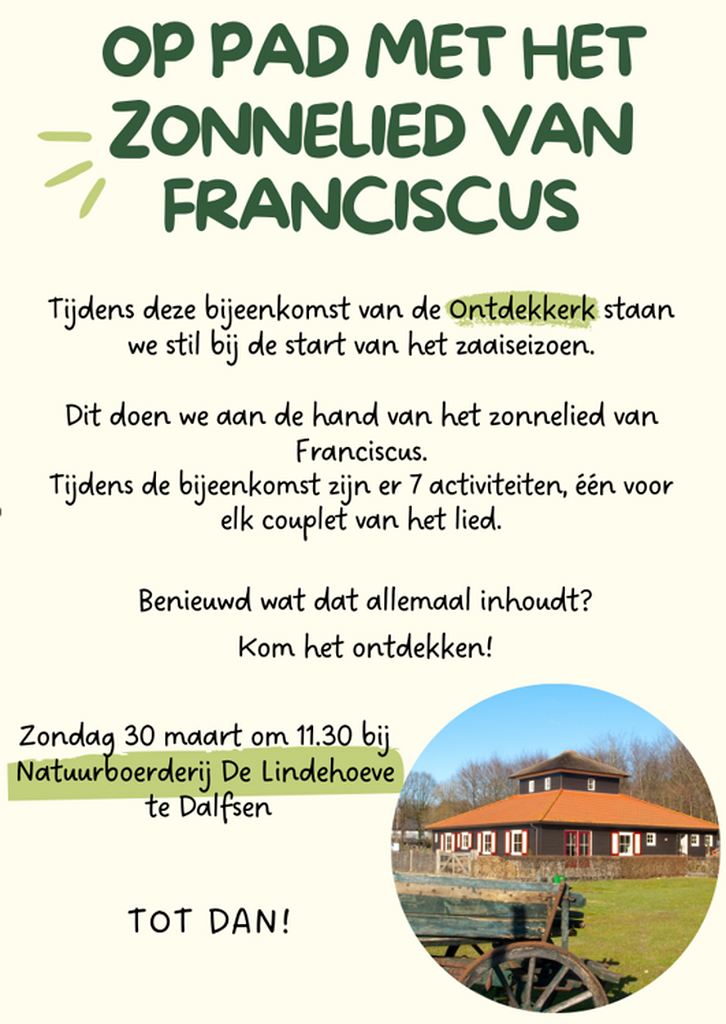 OP PAD MET HET ZONNELIED VAN FRANCISCUS

Tijdens deze bijeenkomst van de Ontdekkerk staan we stil bij de start van het zaaiseizoen.

Dit doen we aan de hand van het zonnelied van Franciscus.
Tijdens de bijeenkomst zijn er 7 activiteiten, één voor elk couplet van het lied.

Benieuwd wat dat allemaal inhoudt?
Kom het ontdekken!

Zondag 30 maart om 11.30 bij
Natuurboerderij De Lindehoeve
te Dalfsen

TOT DAN!